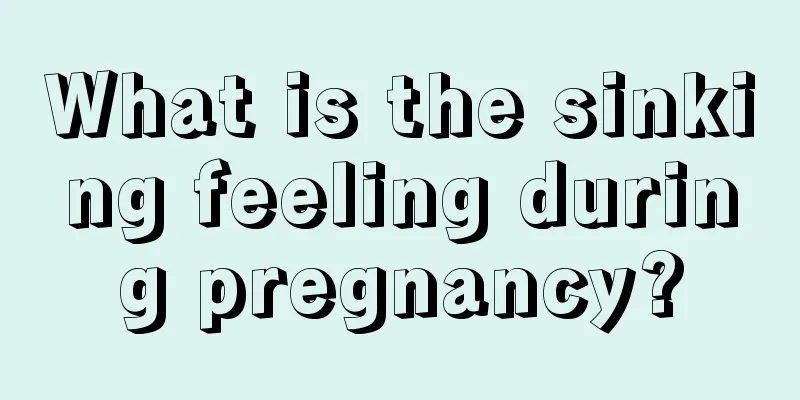 What is the sinking feeling during pregnancy?